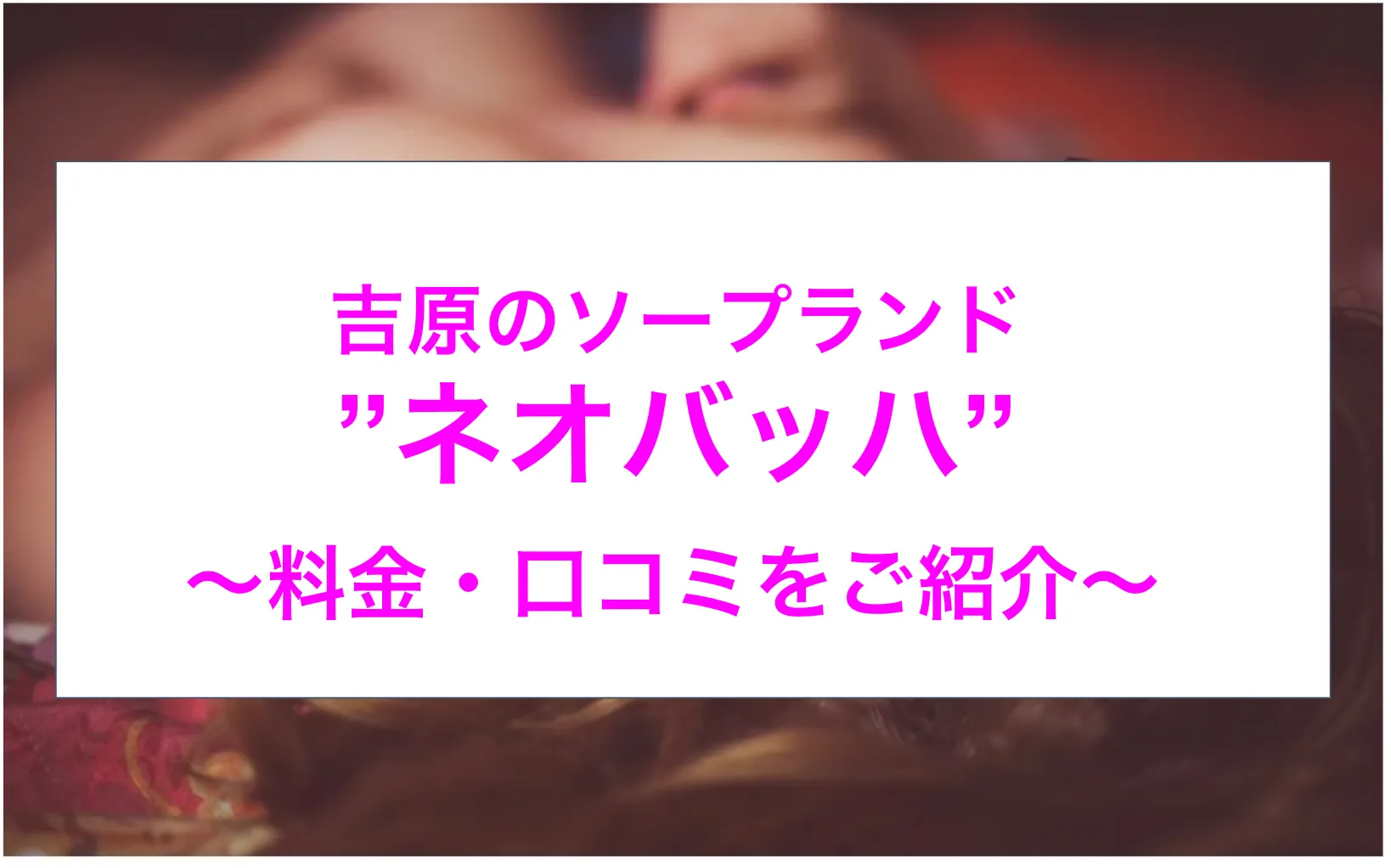 吉原のソープランド
”ネオバッハ”
〜料金・口コミをご紹介〜